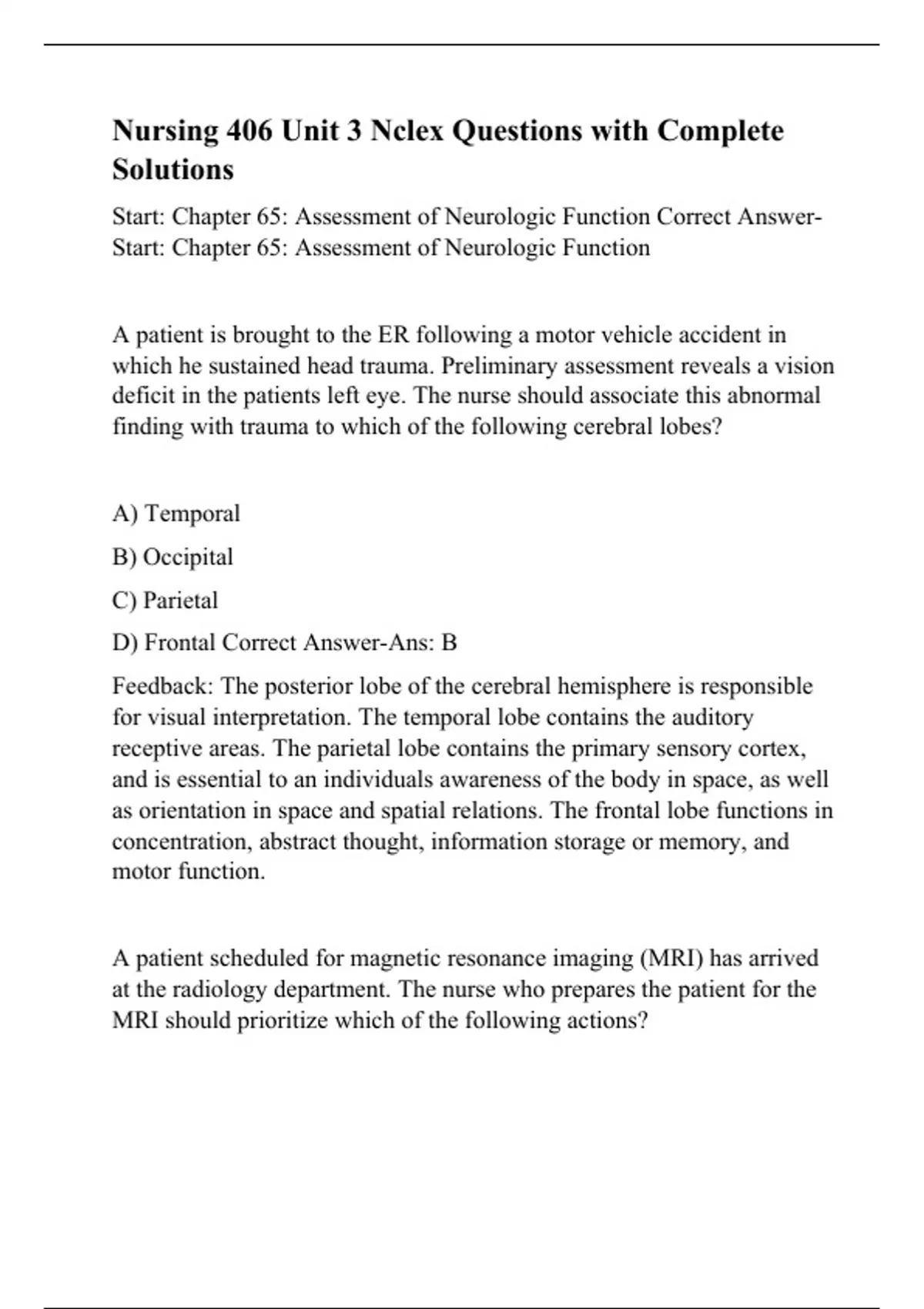 Nursing 406 Unit 3 Nclex Questions with Complete Solutions

Start: Chapter 65: Assessment of Neurologic Function Correct Answer-Start: Chapter 65: Assessment of Neurologic Function

A patient is brought to the ER following a motor vehicle accident in which he sustained head trauma. Preliminary assessment reveals a vision deficit in the patients left eye. The nurse should associate this abnormal finding with trauma to which of the following cerebral lobes?

A) Temporal

B) Occipital

C) Parietal

D) Frontal Correct Answer-Ans: B

Feedback: The posterior lobe of the cerebral hemisphere is responsible for visual interpretation. The temporal lobe contains the auditory receptive areas. The parietal lobe contains the primary sensory cortex, and is essential to an individuals awareness of the body in space, as well as orientation in space and spatial relations. The frontal lobe functions in concentration, abstract thought, information storage or memory, and motor function.

A patient scheduled for magnetic resonance imaging (MRI) has arrived at the radiology department. The nurse who prepares the patient for the MRI should prioritize which of the following actions?